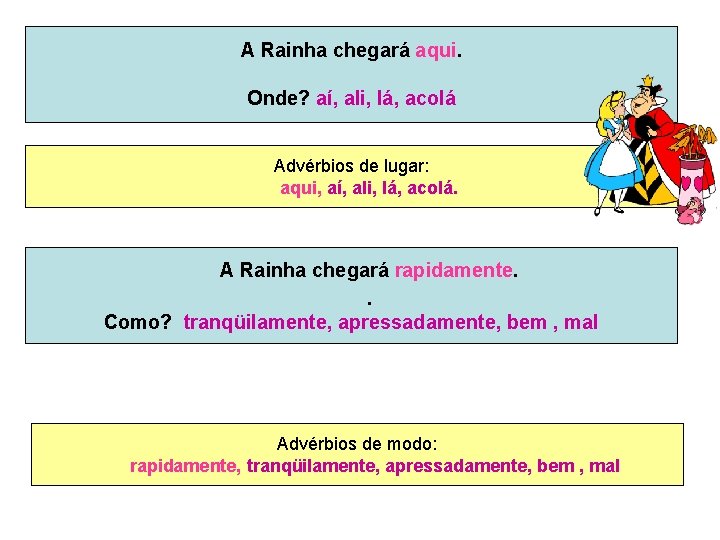 A Rainha chegará aqui.

Onde? aí, ali, lá, acolá

Advérbios de lugar:
aqui, aí, ali, lá, acolá.

A Rainha chegará rapidamente.
.
Como? tranqüilamente, apressadamente, bem , mal

Advérbios de modo:
rapidamente, tranqüilamente, apressadamente, bem , mal